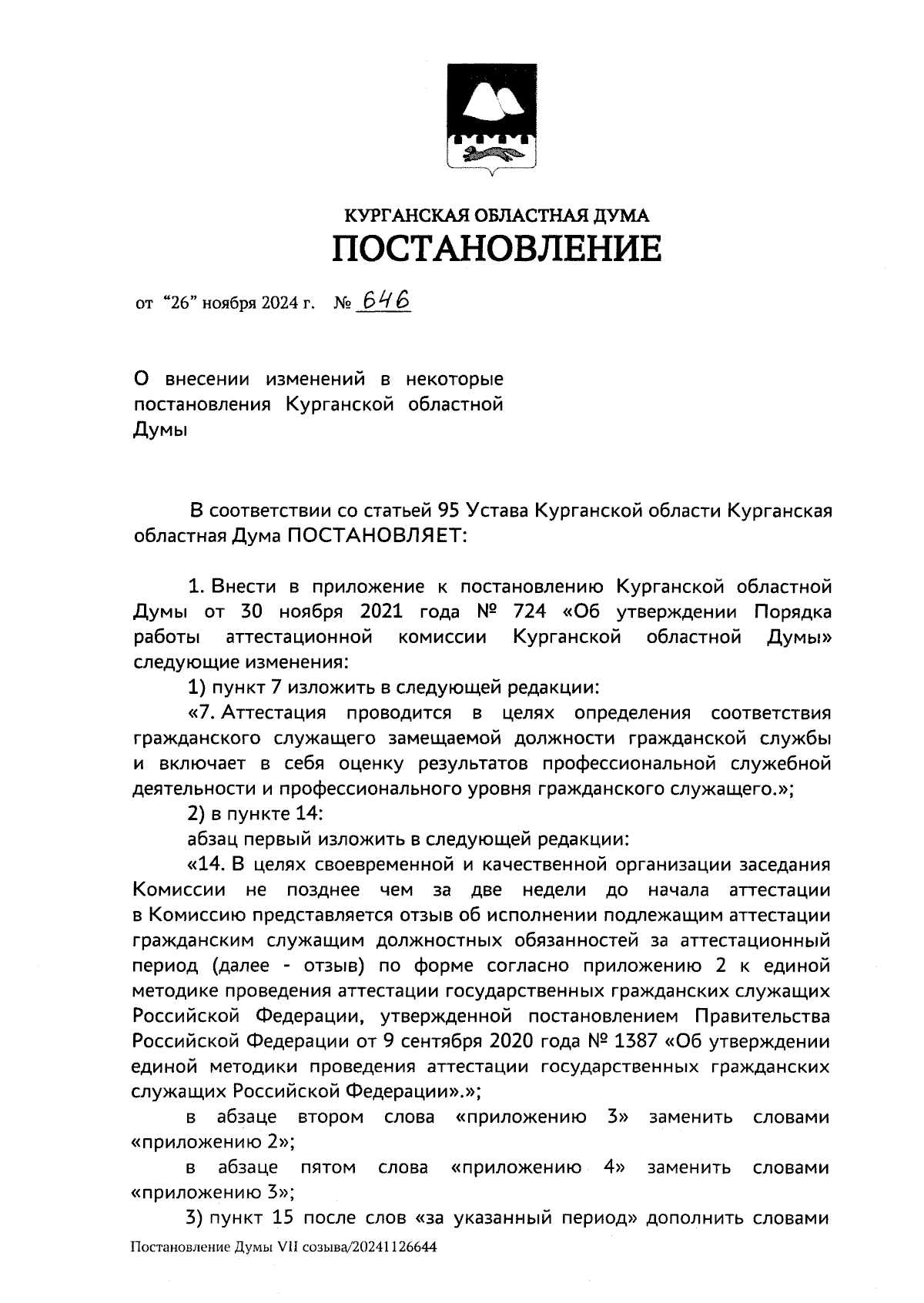 КУРГАНСКАЯ ОБЛАСТНАЯ ДУМА
ПОСТАНОВЛЕНИЕ

от "26" ноября 2024 г. № 646

О внесении изменений в некоторые постановления Курганской областной Думы

В соответствии со статьей 95 Устава Курганской области Курганская областная Дума ПОСТАНОВЛЯЕТ:

1. Внести в приложение к постановлению Курганской областной Думы от 30 ноября 2021 года № 724 «Об утверждении Порядка работы аттестационной комиссии Курганской областной Думы» следующие изменения:

1) пункт 7 изложить в следующей редакции:

«7. Аттестация проводится в целях определения соответствия гражданского служащего замещаемой должности гражданской службы и включает в себя оценку результатов профессиональной служебной деятельности и профессионального уровня гражданского служащего.»;

2) в пункте 14:

абзац первый изложить в следующей редакции:

«14. В целях своевременной и качественной организации заседания Комиссии не позднее чем за две недели до начала аттестации в Комиссию представляется отзыв об исполнении подлежащим аттестации гражданским служащим должностных обязанностей за аттестационный период (далее - отзыв) по форме согласно приложению 2 к единой методике проведения аттестации государственных гражданских служащих Российской Федерации, утвержденной постановлением Правительства Российской Федерации от 9 сентября 2020 года № 1387 «Об утверждении единой методики проведения аттестации государственных гражданских служащих Российской Федерации».»;

в абзаце втором слова «приложению 3» заменить словами «приложению 2»;

в абзаце пятом слова «приложению 4» заменить словами «приложению 3»;

3) пункт 15 после слов «за указанный период» дополнить словами

Постановление Думы VII созыва/20241126644